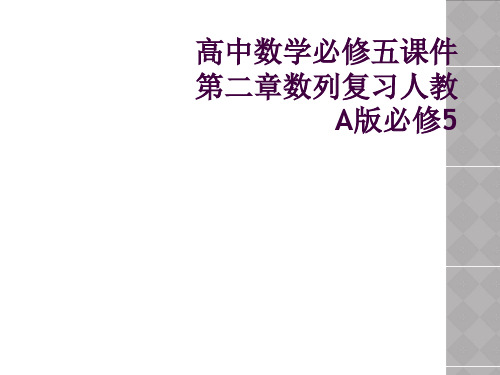 高中数学必修五课件第二章数列复习人教A版必修5